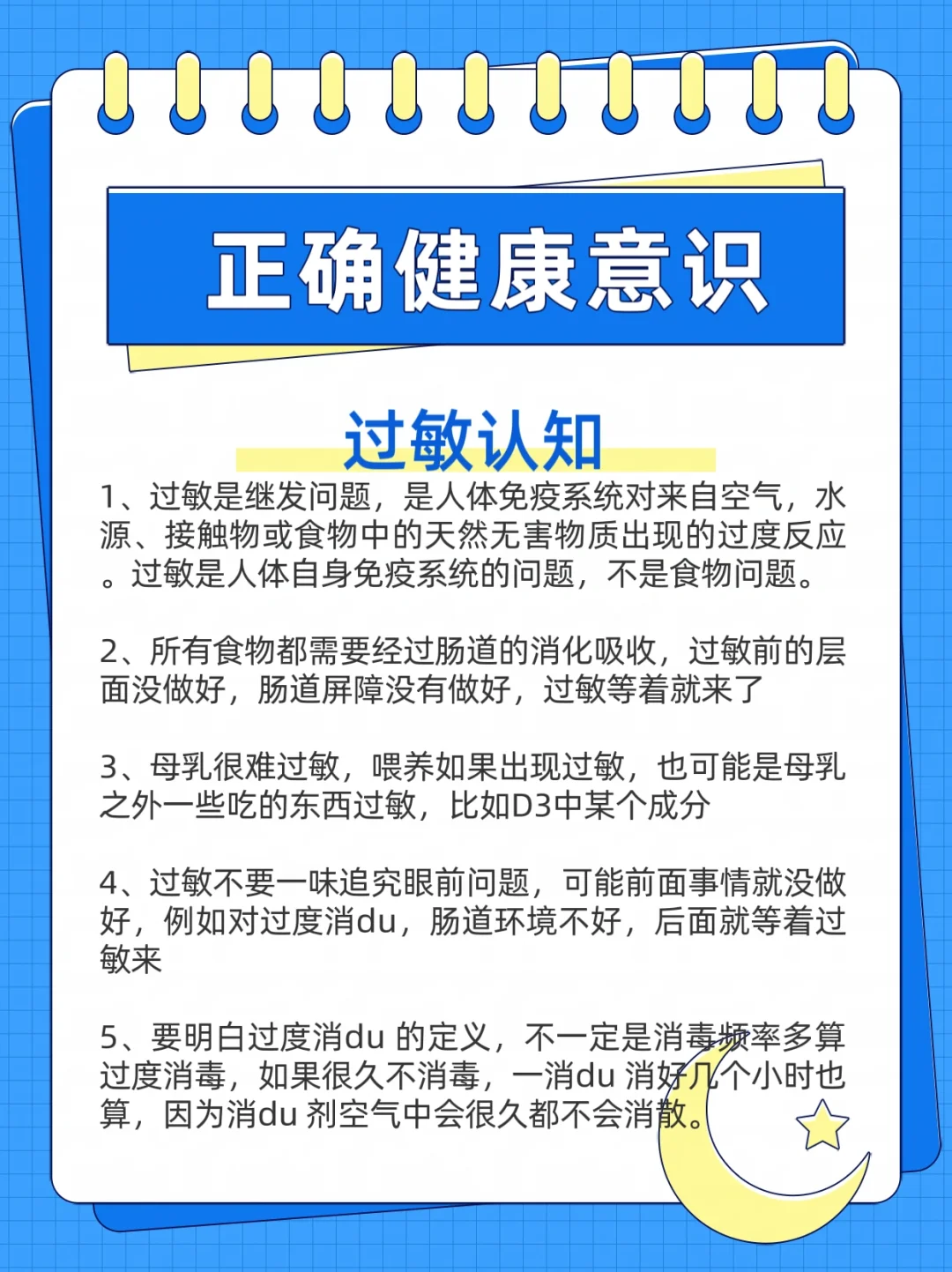 正确健康意识

过敏认知

1、过敏是继发问题，是人体免疫系统对来自空气，水源、接触物或食物中的天然无害物质出现的过度反应。过敏是人体自身免疫系统的问题，不是食物问题。

2、所有食物都需要经过肠道的消化吸收，过敏前的层面没做好，肠道屏障没有做好，过敏等着就来了

3、母乳很难过敏，喂养如果出现过敏，也可能是母乳之外一些吃的东西过敏，比如D3中某个成分

4、过敏不要一味追究眼前问题，可能前面事情就没做好，例如对过度消du，肠道环境不好，后面就等着过敏来

5、要明白过度消du 的定义，不一定是消毒频率多算过度消毒，如果很久不消毒，一消du 消好几个小时也算，因为消du 剂空气中会很久都不会消散。